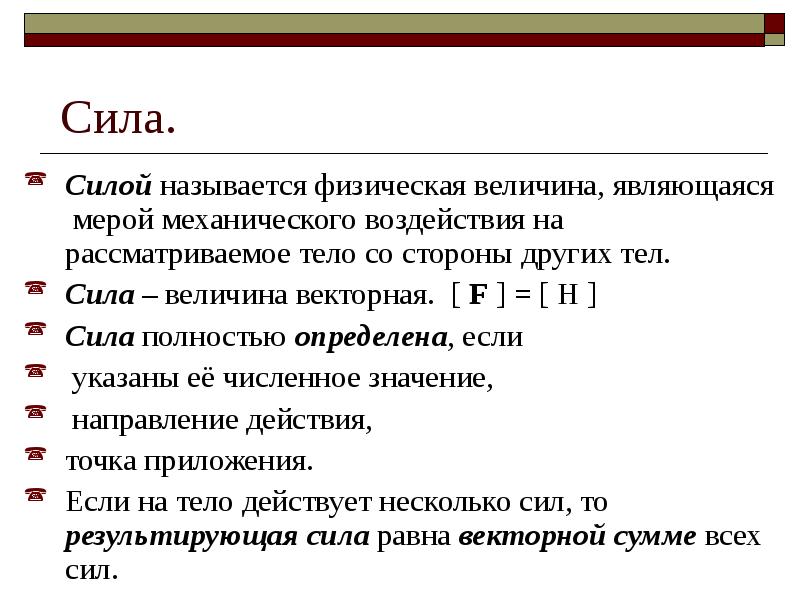 Сила.

Силой называется физическая величина, являющаяся мерой механического воздействия на рассматриваемое тело со стороны других тел.

Сила – величина векторная. [ F ] = [ Н ]

Сила полностью определена, если

указаны её численное значение,

направление действия,

точка приложения.

Если на тело действует несколько сил, то результирующая сила равна векторной сумме всех сил.